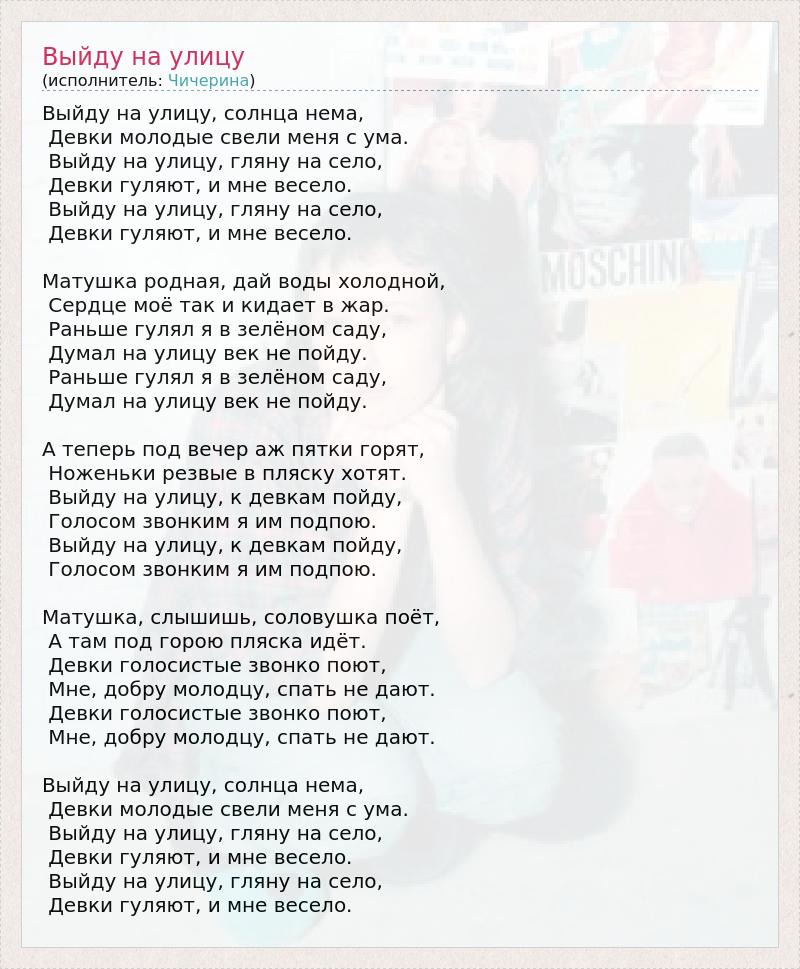 Выйду на улицу
(исполнитель: Чичерина)

Выйду на улицу, солнца нема,
Девки молодые свели меня с ума.
Выйду на улицу, гляну на село,
Девки гуляют, и мне весело.
Выйду на улицу, гляну на село,
Девки гуляют, и мне весело.

Матушка родная, дай воды холодной,
Сердце моё так и кидает в жар.
Раньше гулял я в зелёном саду,
Думал на улицу век не пойду.
Раньше гулял я в зелёном саду,
Думал на улицу век не пойду.

А теперь под вечер аж пятки горят,
Ноженьки резвые в пляску хотят.
Выйду на улицу, к девкам пойду,
Голосом звонким я им подпою.
Выйду на улицу, к девкам пойду,
Голосом звонким я им подпою.

Матушка, слышишь, соловушка поёт,
А там под горою пляска идёт.
Девки голосистые звонко поют,
Мне, добру молодцу, спать не дают.
Девки голосистые звонко поют,
Мне, добру молодцу, спать не дают.

Выйду на улицу, солнца нема,
Девки молодые свели меня с ума.
Выйду на улицу, гляну на село,
Девки гуляют, и мне весело.
Выйду на улицу, гляну на село,
Девки гуляют, и мне весело.

MOSCHINO